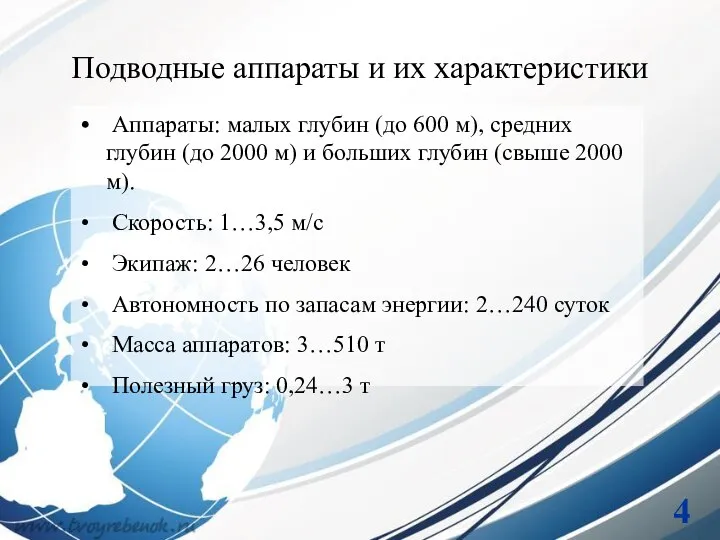 Подводные аппараты и их характеристики

• Аппараты: малых глубин (до 600 м), средних глубин (до 2000 м) и больших глубин (свыше 2000 м).

• Скорость: 1…3,5 м/с

• Экипаж: 2…26 человек

• Автономность по запасам энергии: 2…240 суток

• Масса аппаратов: 3…510 т

• Полезный груз: 0,24…3 т

www.tvoyrebenok.ru

4